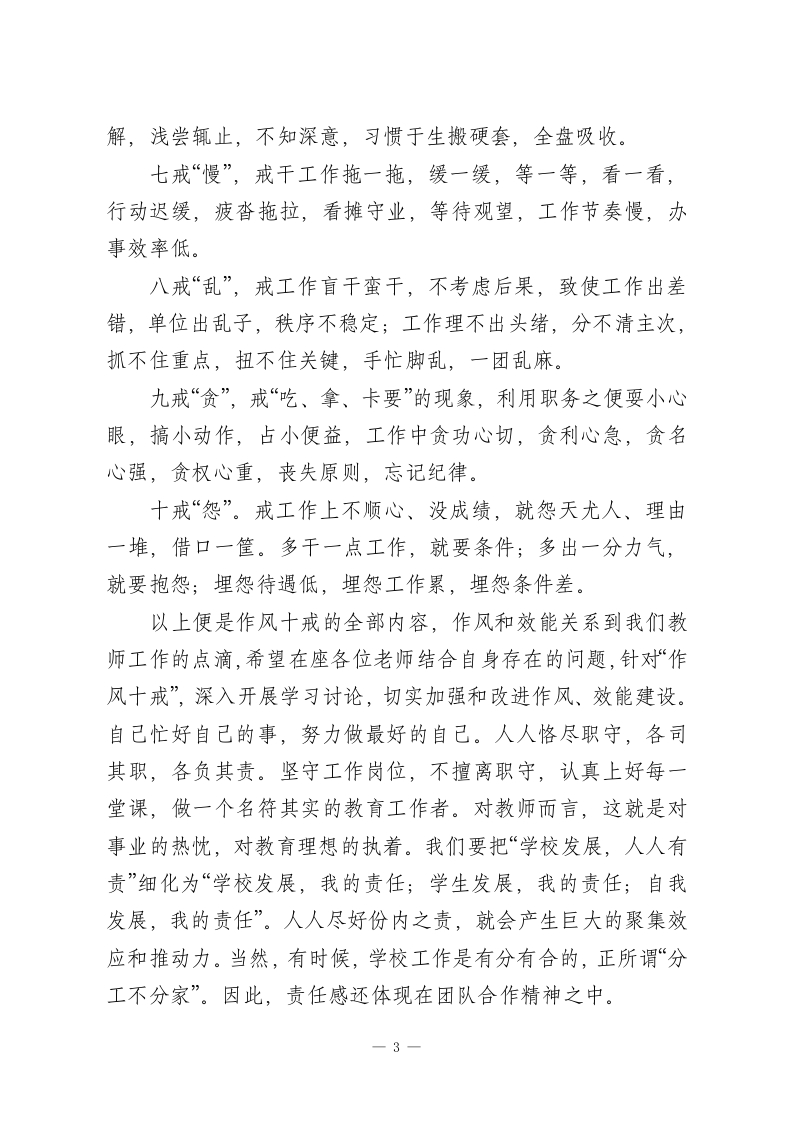 解，浅尝辄止，不知深意，习惯于生搬硬套，全盘吸收。

七戒“慢”，戒干工作拖一拖，缓一缓，等一等，看一看，行动迟缓，疲沓拖拉，看摊守业，等待观望，工作节奏慢，办事效率低。

八戒“乱”，戒工作盲干蛮干，不考虑后果，致使工作出差错，单位出乱子，秩序不稳定；工作理不出头绪，分不清主次，抓不住重点，扭不住关键，手忙脚乱，一团乱麻。

九戒“贪”，戒“吃、拿、卡要”的现象，利用职务之便耍小心眼，搞小动作，占小便益，工作中贪功心切，贪利心急，贪名心强，贪权心重，丧失原则，忘记纪律。

十戒“怨”。戒工作上不顺心、没成绩，就怨天尤人、理由一堆，借口一筐。多干一点工作，就要条件；多出一分力气，就要抱怨；埋怨待遇低，埋怨工作累，埋怨条件差。

以上便是作风十戒的全部内容，作风和效能关系到我们教师工作的点滴,希望在座各位老师结合自身存在的问题,针对“作风十戒”，深入开展学习讨论，切实加强和改进作风、效能建设。自己忙好自己的事，努力做最好的自己。人人恪尽职守，各司其职，各负其责。坚守工作岗位，不擅离职守，认真上好每一堂课，做一个名符其实的教育工作者。对教师而言，这就是对事业的热忱，对教育理想的执着。我们要把“学校发展，人人有责”细化为“学校发展，我的责任；学生发展，我的责任；自我发展，我的责任”。人人尽好份内之责，就会产生巨大的聚集效应和推动力。当然，有时候，学校工作是有分有合的，正所谓“分工不分家”。因此，责任感还体现在团队合作精神之中。

— 3 —